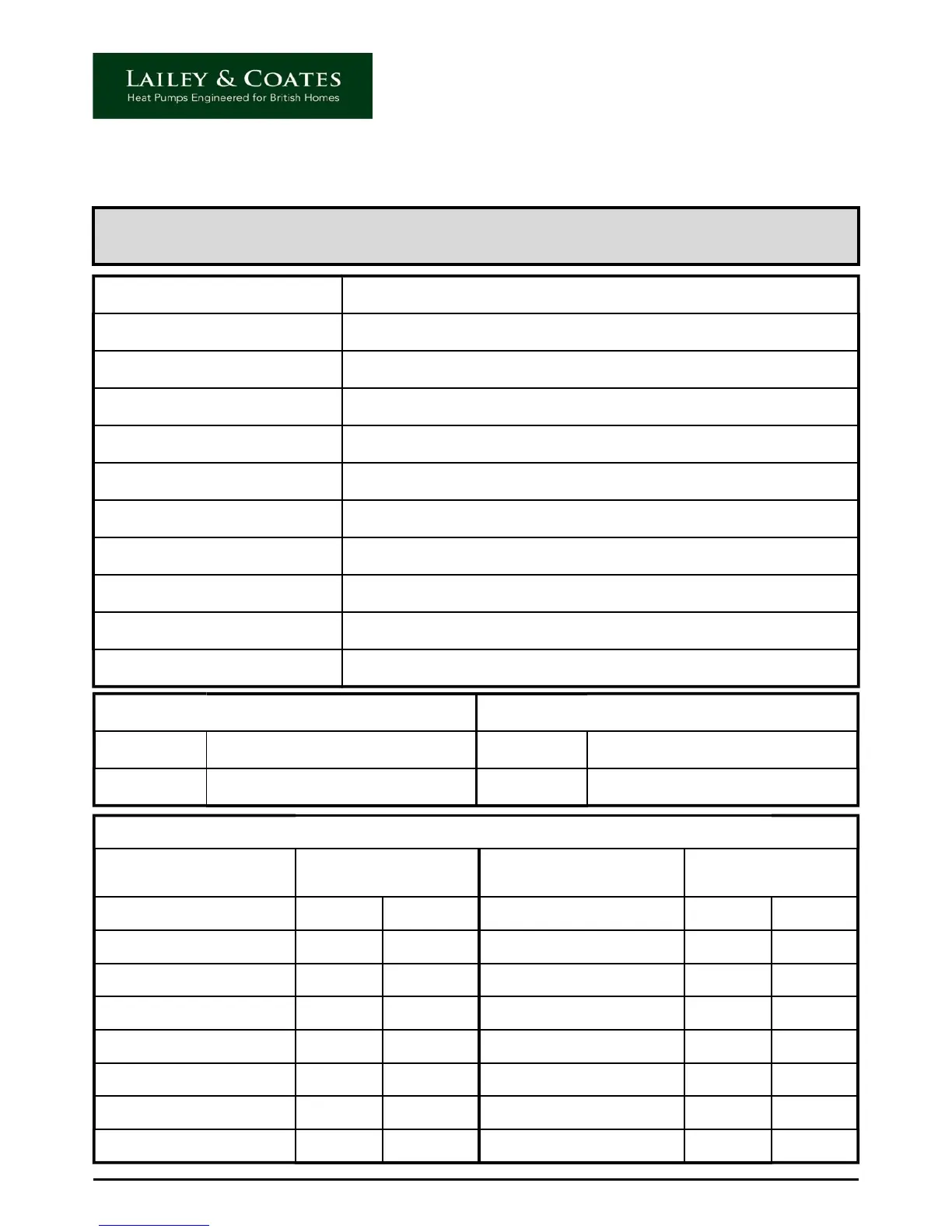 LAILEY & COATES
Heat Pumps Engineered for British Homes